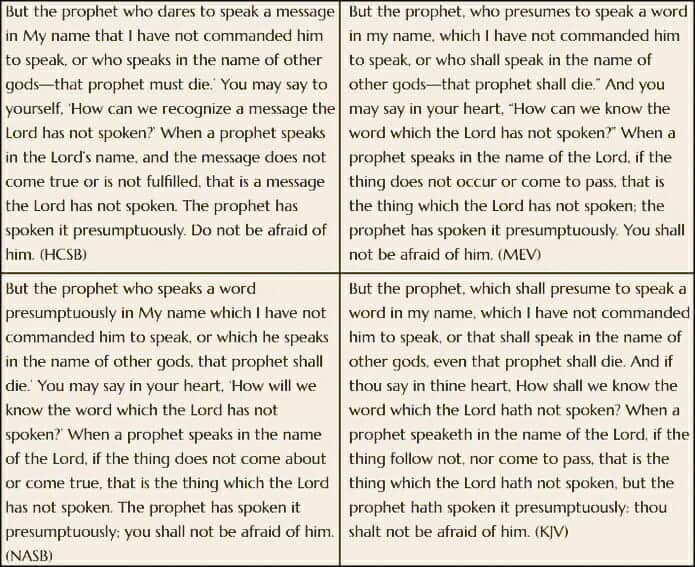 | | |
|---|---|
| But the prophet who dares to speak a message in My name that I have not commanded him to speak, or who speaks in the name of other gods—that prophet must die.' You may say to yourself, 'How can we recognize a message the Lord has not spoken?' When a prophet speaks in the Lord's name, and the message does not come true or is not fulfilled, that is a message the Lord has not spoken. The prophet has spoken it presumptuously. Do not be afraid of him. (HCSB) | But the prophet, who presumes to speak a word in my name, which I have not commanded him to speak, or who shall speak in the name of other gods—that prophet shall die." And you may say in your heart, "How can we know the word which the Lord has not spoken?" When a prophet speaks in the name of the Lord, if the thing does not occur or come to pass, that is the thing which the Lord has not spoken; the prophet has spoken it presumptuously. You shall not be afraid of him. (MEV) |
| But the prophet who speaks a word presumptuously in My name which I have not commanded him to speak, or which he speaks in the name of other gods, that prophet shall die.' You may say in your heart, 'How will we know the word which the Lord has not spoken?' When a prophet speaks in the name of the Lord, if the thing does not come about or come true, that is the thing which the Lord has not spoken. The prophet has spoken it presumptuously; you shall not be afraid of him. (NASB) | But the prophet, which shall presume to speak a word in my name, which I have not commanded him to speak, or that shall speak in the name of other gods, even that prophet shall die. And if thou say in thine heart, How shall we know the word which the Lord hath not spoken? When a prophet speaketh in the name of the Lord, if the thing follow not, nor come to pass, that is the thing which the Lord hath not spoken, but the prophet hath spoken it presumptuously: thou shalt not be afraid of him. (KJV) |